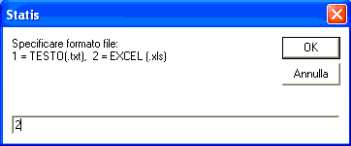 Statis

Specificare formato file:
1 = TESTO(.txt), 2 = EXCEL (.xls)

OK

Annulla

2